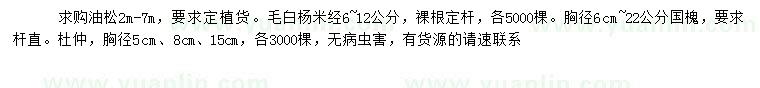 求购油松2m-7m，要求定植货。毛白杨米经6~12公分，裸根定杆，各5000棵。胸径6cm~22公分国槐，要求杆直。杜仲，胸径5cm、8cm、15cm，各3000棵，无病虫害，有货源的请速联系

www.yuanlin.com www.yuanlin.com www.yuanlin.com